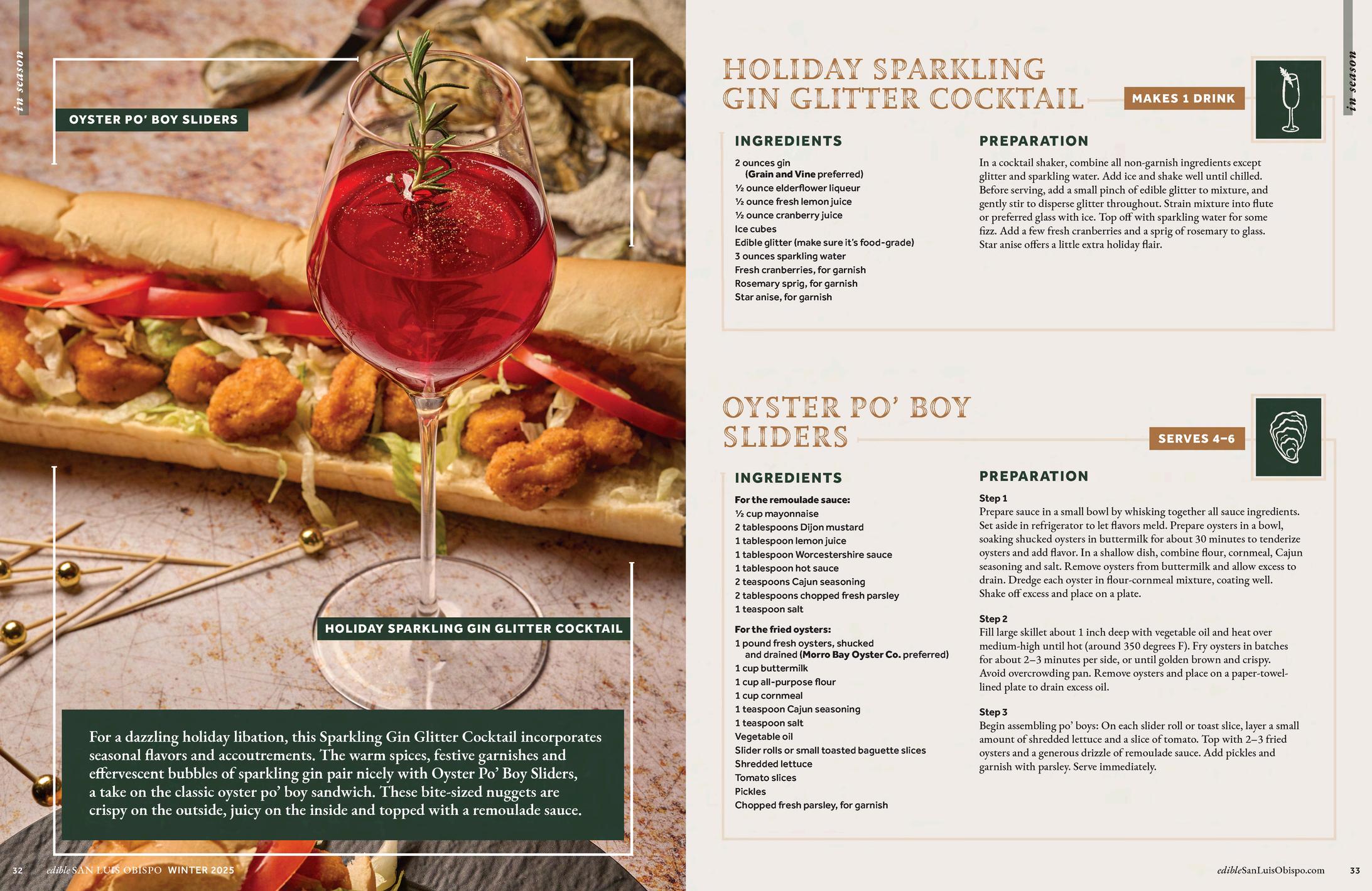 in season

OYSTER PO' BOY SLIDERS

HOLIDAY SPARKLING GIN GLITTER COCKTAIL

For a dazzling holiday libation, this Sparkling Gin Glitter Cocktail incorporates seasonal flavors and accoutrements. The warm spices, festive garnishes and effervescent bubbles of sparkling gin pair nicely with Oyster Po' Boy Sliders, a take on the classic oyster po' boy sandwich. These bite-sized nuggets are crispy on the outside, juicy on the inside and topped with a remoulade sauce.

32 edible SAN LUIS OBISPO WINTER 2025

in season

HOLIDAY SPARKLING GIN GLITTER COCKTAIL

MAKES 1 DRINK

INGREDIENTS

2 ounces gin
(Grain and Vine preferred)
½ ounce elderflower liqueur
½ ounce fresh lemon juice
½ ounce cranberry juice
Ice cubes
Edible glitter (make sure it's food-grade)
3 ounces sparkling water
Fresh cranberries, for garnish
Rosemary sprig, for garnish
Star anise, for garnish

PREPARATION

In a cocktail shaker, combine all non-garnish ingredients except glitter and sparkling water. Add ice and shake well until chilled. Before serving, add a small pinch of edible glitter to mixture, and gently stir to disperse glitter throughout. Strain mixture into flute or preferred glass with ice. Top off with sparkling water for some fizz. Add a few fresh cranberries and a sprig of rosemary to glass. Star anise offers a little extra holiday flair.

OYSTER PO' BOY SLIDERS

SERVES 4–6

INGREDIENTS

For the remoulade sauce:
½ cup mayonnaise
2 tablespoons Dijon mustard
1 tablespoon lemon juice
1 tablespoon Worcestershire sauce
1 tablespoon hot sauce
2 teaspoons Cajun seasoning
2 tablespoons chopped fresh parsley
1 teaspoon salt

For the fried oysters:
1 pound fresh oysters, shucked
and drained (Morro Bay Oyster Co. preferred)
1 cup buttermilk
1 cup all-purpose flour
1 cup cornmeal
1 teaspoon Cajun seasoning
1 teaspoon salt
Vegetable oil
Slider rolls or small toasted baguette slices
Shredded lettuce
Tomato slices
Pickles
Chopped fresh parsley, for garnish

PREPARATION

Step 1
Prepare sauce in a small bowl by whisking together all sauce ingredients. Set aside in refrigerator to let flavors meld. Prepare oysters in a bowl, soaking shucked oysters in buttermilk for about 30 minutes to tenderize oysters and add flavor. In a shallow dish, combine flour, cornmeal, Cajun seasoning and salt. Remove oysters from buttermilk and allow excess to drain. Dredge each oyster in flour-cornmeal mixture, coating well. Shake off excess and place on a plate.

Step 2
Fill large skillet about 1 inch deep with vegetable oil and heat over medium-high until hot (around 350 degrees F). Fry oysters in batches for about 2–3 minutes per side, or until golden brown and crispy. Avoid overcrowding pan. Remove oysters and place on a paper-towel-lined plate to drain excess oil.

Step 3
Begin assembling po' boys: On each slider roll or toast slice, layer a small amount of shredded lettuce and a slice of tomato. Top with 2–3 fried oysters and a generous drizzle of remoulade sauce. Add pickles and garnish with parsley. Serve immediately.

edibleSanLuisObispo.com 33